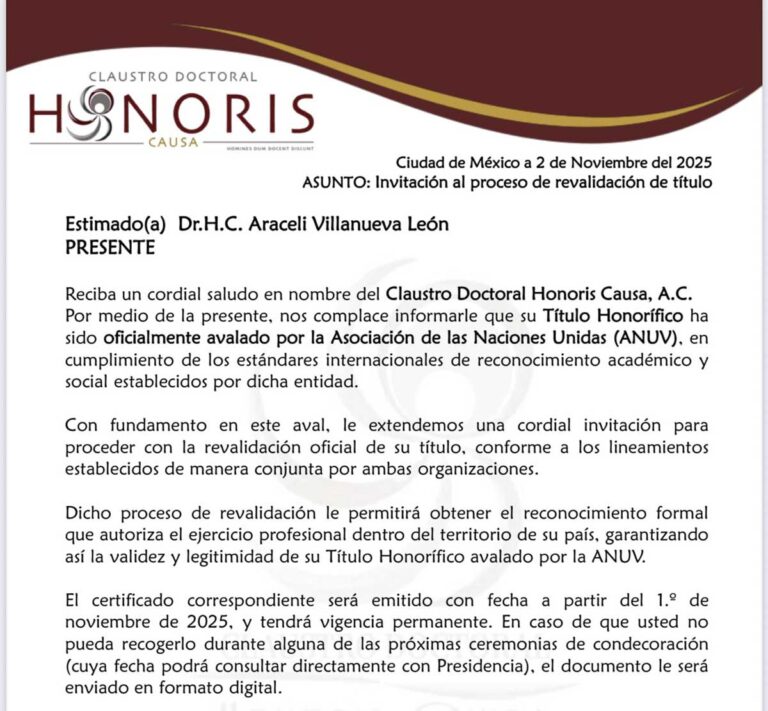 CLAUSTRO DOCTORAL
HONORIS
CAUSA
HOMINES DUM DOCENT DISCUNT

Ciudad de México a 2 de Noviembre del 2025
ASUNTO: Invitación al proceso de revalidación de título

Estimado(a) Dr.H.C. Araceli Villanueva León
PRESENTE

Reciba un cordial saludo en nombre del Claustro Doctoral Honoris Causa, A.C. Por medio de la presente, nos complace informarle que su Título Honorífico ha sido oficialmente avalado por la Asociación de las Naciones Unidas (ANUV), en cumplimiento de los estándares internacionales de reconocimiento académico y social establecidos por dicha entidad.

Con fundamento en este aval, le extendemos una cordial invitación para proceder con la revalidación oficial de su título, conforme a los lineamientos establecidos de manera conjunta por ambas organizaciones.

Dicho proceso de revalidación le permitirá obtener el reconocimiento formal que autoriza el ejercicio profesional dentro del territorio de su país, garantizando así la validez y legitimidad de su Título Honorífico avalado por la ANUV.

El certificado correspondiente será emitido con fecha a partir del 1.º de noviembre de 2025, y tendrá vigencia permanente. En caso de que usted no pueda recogerlo durante alguna de las próximas ceremonias de condecoración (cuya fecha podrá consultar directamente con Presidencia), el documento le será enviado en formato digital.